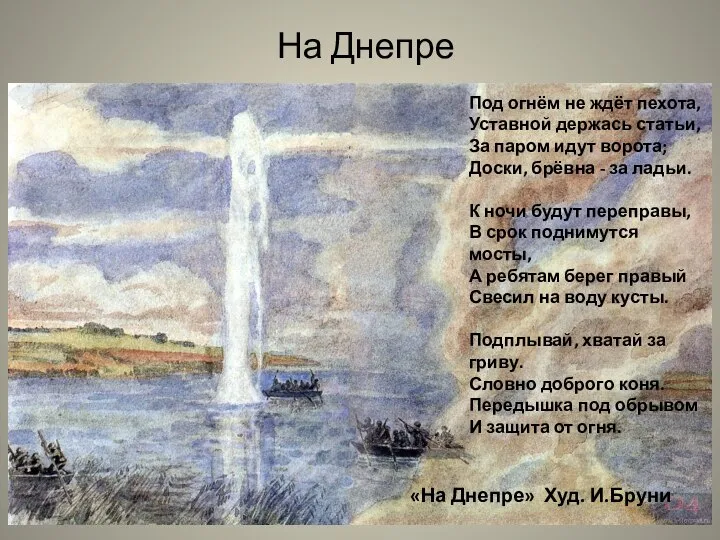 На Днепре

Под огнём не ждёт пехота,
Уставной держась статьи,
За паром идут ворота;
Доски, брёвна - за ладьи.

К ночи будут переправы,
В срок поднимутся мосты,
А ребятам берег правый
Свесил на воду кусты.

Подплывай, хватай за гриву.
Словно доброго коня.
Передышка под обрывом
И защита от огня.

«На Днепре» Худ. И.Бруни